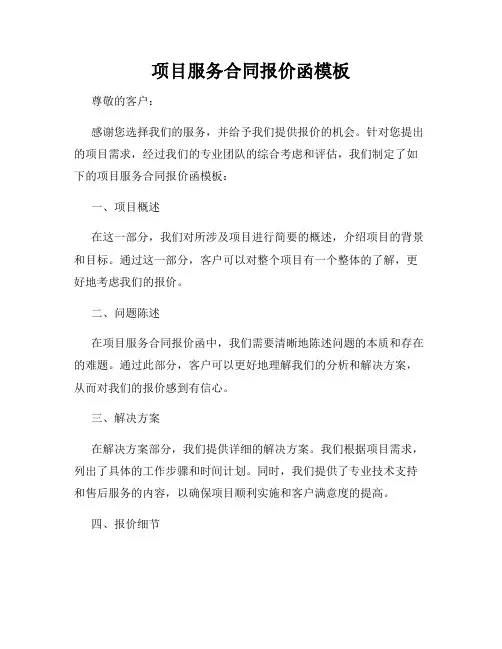 项目服务合同报价函模板

尊敬的客户：

感谢您选择我们的服务，并给予我们提供报价的机会。针对您提出的项目需求，经过我们的专业团队的综合考虑和评估，我们制定了如下的项目服务合同报价函模板：

一、项目概述

在这一部分，我们对所涉及项目进行简要的概述，介绍项目的背景和目标。通过这一部分，客户可以对整个项目有一个整体的了解，更好地考虑我们的报价。

二、问题陈述

在项目服务合同报价函中，我们需要清晰地陈述问题的本质和存在的难题。通过此部分，客户可以更好地理解我们的分析和解决方案，从而对我们的报价感到有信心。

三、解决方案

在解决方案部分，我们提供详细的解决方案。我们根据项目需求，列出了具体的工作步骤和时间计划。同时，我们提供了专业技术支持和售后服务的内容，以确保项目顺利实施和客户满意度的提高。

四、报价细节